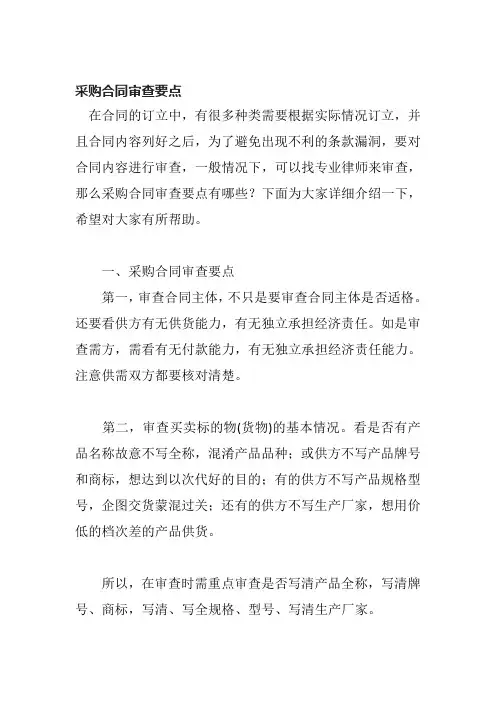 采购合同审查要点

在合同的订立中，有很多种类需要根据实际情况订立，并且合同内容列好之后，为了避免出现不利的条款漏洞，要对合同内容进行审查，一般情况下，可以找专业律师来审查，那么采购合同审查要点有哪些？下面为大家详细介绍一下，希望对大家有所帮助。

一、采购合同审查要点

第一，审查合同主体，不只是要审查合同主体是否适格。还要看供方有无供货能力，有无独立承担经济责任。如是审查需方，需看有无付款能力，有无独立承担经济责任能力。注意供需双方都要核对清楚。

第二，审查买卖标的物(货物)的基本情况。看是否有产品名称故意不写全称，混淆产品品种；或供方不写产品牌号和商标，想达到以次代好的目的；有的供方不写产品规格型号，企图交货蒙混过关；还有的供方不写生产厂家，想用价低的档次差的产品供货。

所以，在审查时需重点审查是否写清产品全称，写清牌号、商标，写清、写全规格、型号、写清生产厂家。